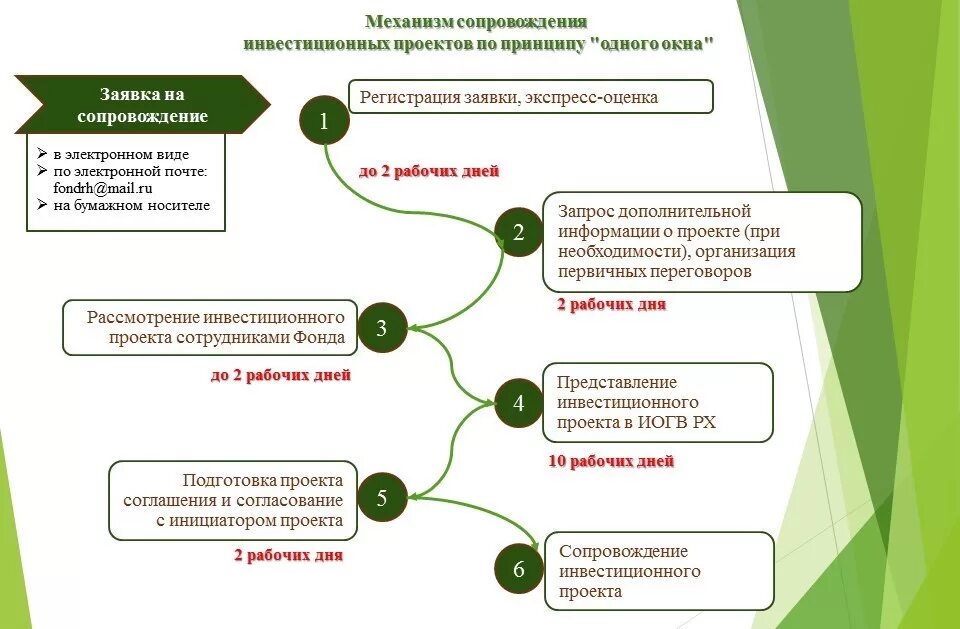 Механизм сопровождения
инвестиционных проектов по принципу "одного окна"

Заявка на сопровождение

➢ в электронном виде
➢ по электронной почте: fondrh@mail.ru
➢ на бумажном носителе

1
Регистрация заявки, экспресс-оценка

до 2 рабочих дней

2
Запрос дополнительной информации о проекте (при необходимости), организация первичных переговоров

2 рабочих дня

3
Рассмотрение инвестиционного проекта сотрудниками Фонда

до 2 рабочих дней

4
Представление инвестиционного проекта в ИОГВ РХ

10 рабочих дней

5
Подготовка проекта соглашения и согласование с инициатором проекта

2 рабочих дня

6
Сопровождение инвестиционного проекта